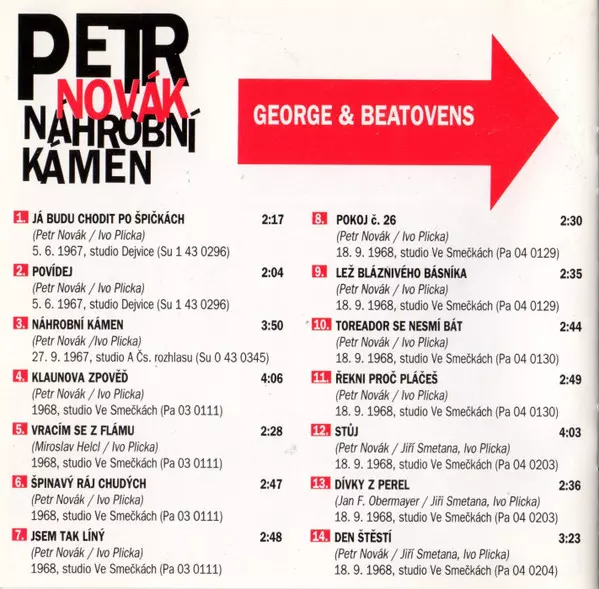 PETR NOVÁK NÁHROBNÍ KÁMEN

GEORGE & BEATOVENS

1. JÁ BUDU CHODIT PO ŠPIČKÁCH 2:17
(Petr Novák / Ivo Plicka)
5. 6. 1967, studio Dejvice (Su 1 43 0296)

2. POVÍDEJ 2:04
(Petr Novák / Ivo Plicka)
5. 6. 1967, studio Dejvice (Su 1 43 0296)

3. NÁHROBNÍ KÁMEN 3:50
(Petr Novák /Ivo Plicka)
27. 9. 1967, studio A Čs. rozhlasu (Su 0 43 0345)

4. KLAUNOVA ZPOVĚĎ 4:06
(Petr Novák / Ivo Plicka)
1968, studio Ve Smečkách (Pa 03 0111)

5. VRACÍM SE Z FLÁMU 2:28
(Miroslav Helcl / Ivo Plicka)
1968, studio Ve Smečkách (Pa 03 0111)

6. ŠPINAVÝ RÁJ CHUDÝCH 2:47
(Petr Novák / Ivo Plicka)
1968, studio Ve Smečkách (Pa 03 0111)

7. JSEM TAK LÍNÝ 2:48
(Petr Novák / Ivo Plicka)
1968, studio Ve Smečkách (Pa 03 0111)

8. POKOJ č. 26 2:30
(Petr Novák / Ivo Plicka)
18. 9. 1968, studio Ve Smečkách (Pa 04 0129)

9. LEŽ BLÁZNIVÉHO BÁSNÍKA 2:35
(Petr Novák / Ivo Plicka)
18. 9. 1968, studio Ve Smečkách (Pa 04 0129)

10. TOREADOR SE NESMÍ BÁT 2:44
(Petr Novák / Ivo Plicka)
18. 9. 1968, studio Ve Smečkách (Pa 04 0130)

11. ŘEKNI PROČ PLÁČEŠ 2:49
(Petr Novák / Ivo Plicka)
18. 9. 1968, studio Ve Smečkách (Pa 04 0130)

12. STŮJ 4:03
(Petr Novák / Jiří Smetana, Ivo Plicka)
18. 9. 1968, studio Ve Smečkách (Pa 04 0203)

13. DÍVKY Z PEREL 2:36
(Jan F. Obermayer / Jiří Smetana, Ivo Plicka)
18. 9. 1968, studio Ve Smečkách (Pa 04 0203)

14. DEN ŠTĚSTÍ 3:23
(Petr Novák / Jiří Smetana, Ivo Plicka)
18. 9. 1968, studio Ve Smečkách (Pa 04 0204)